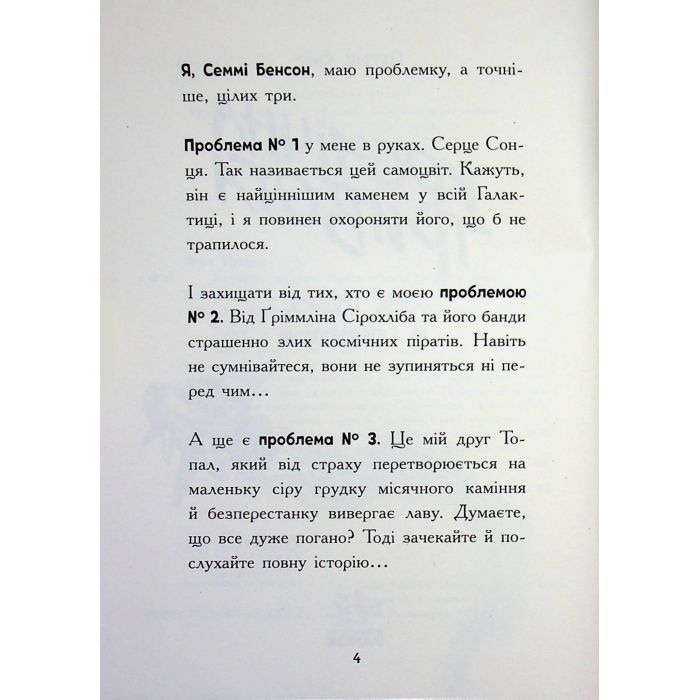 Я, Семмі Бенсон, маю проблемку, а точніше, цілих три.

Проблема № 1 у мене в руках. Серце Сонця. Так називається цей самоцвіт. Кажуть, він є найціннішим каменем у всій Галактиці, і я повинен охороняти його, що б не трапилося.

І захищати від тих, хто є моєю проблемою № 2. Від Ґріммліна Сірохліба та його банди страшенно злих космічних піратів. Навіть не сумнівайтеся, вони не зупиняться ні перед чим...

А ще є проблема № 3. Це мій друг Топал, який від страху перетворюється на маленьку сіру грудку місячного каміння й безперестанку вивергає лаву. Думаєте, що все дуже погано? Тоді зачекайте й послухайте повну історію...

4